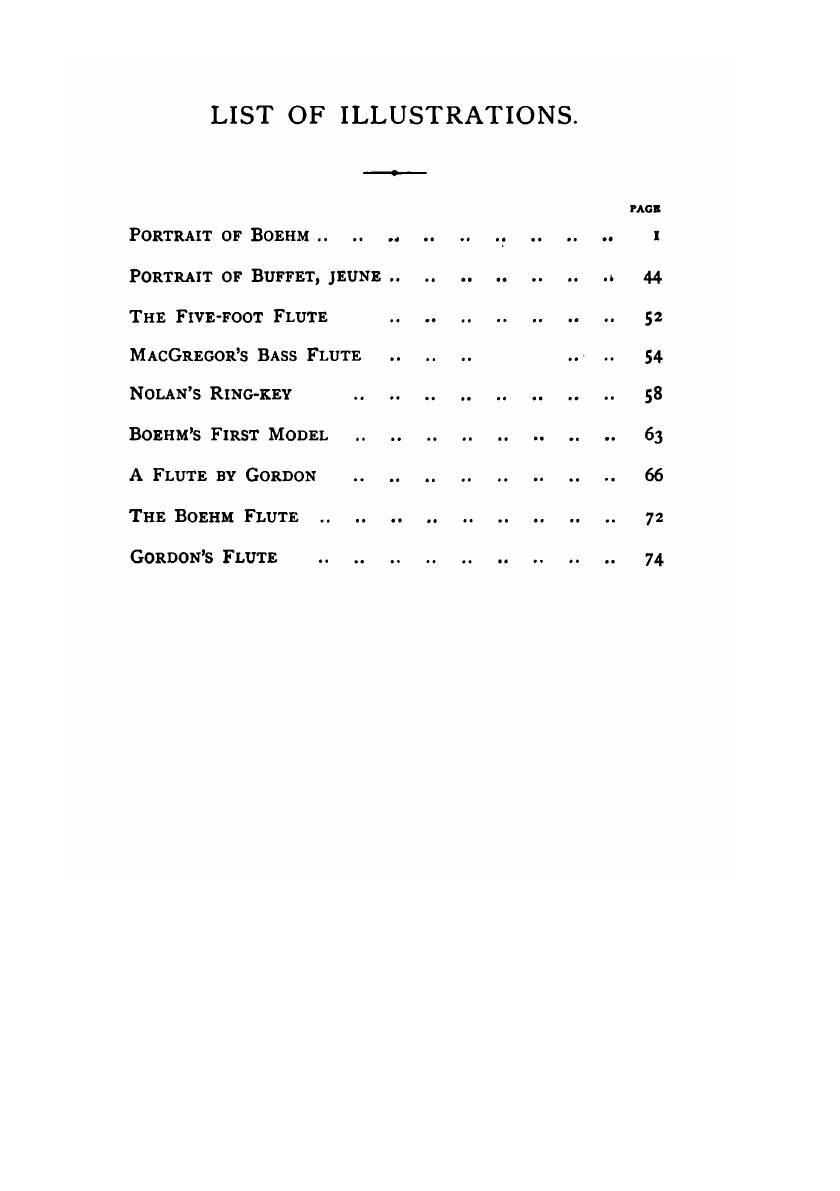 LIST OF ILLUSTRATIONS.

PAGE

PORTRAIT OF BOEHM .. .. .. .. .. .. .. .. .. 1

PORTRAIT OF BUFFET, JEUNE .. .. .. .. .. .. .. 44

THE FIVE-FOOT FLUTE .. .. .. .. .. .. .. 52

MACGREGOR'S BASS FLUTE .. .. .. .. .. 54

NOLAN'S RING-KEY .. .. .. .. .. .. .. .. 58

BOEHM'S FIRST MODEL .. .. .. .. .. .. .. .. 63

A FLUTE BY GORDON .. .. .. .. .. .. .. .. 66

THE BOEHM FLUTE .. .. .. .. .. .. .. .. .. 72

GORDON'S FLUTE .. .. .. .. .. .. .. .. .. 74